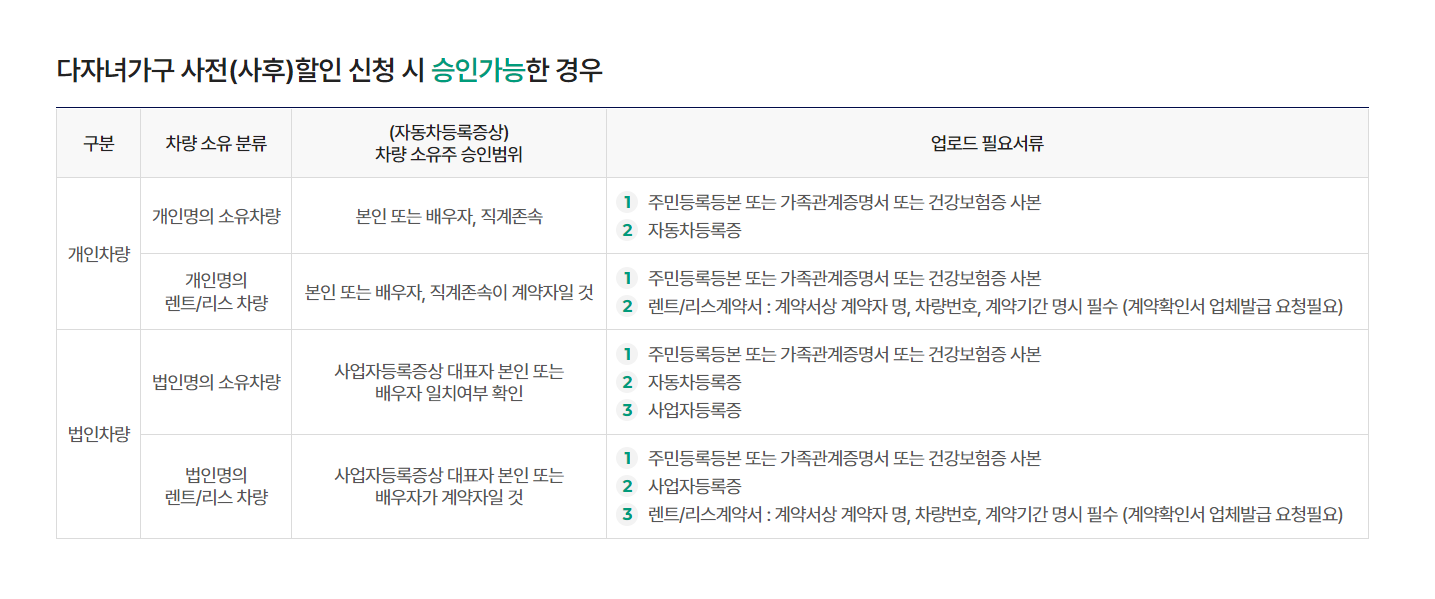 다자녀가구 사전(사후)할인 신청 시 승인가능한 경우

| 구분 | 차량 소유 분류 | (자동차등록증상) 차량 소유주 승인범위 | 업로드 필요서류 |
|---|---|---|---|
| 개인차량 | 개인명의 소유차량 | 본인 또는 배우자, 직계존속 | 1 주민등록등본 또는 가족관계증명서 또는 건강보험증 사본 2 자동차등록증 |
| | 개인명의 렌트/리스 차량 | 본인 또는 배우자, 직계존속이 계약자일 것 | 1 주민등록등본 또는 가족관계증명서 또는 건강보험증 사본 2 렌트/리스계약서 : 계약서상 계약자 명, 차량번호, 계약기간 명시 필수 (계약확인서 업체발급 요청필요) |
| 법인차량 | 법인명의 소유차량 | 사업자등록증상 대표자 본인 또는 배우자 일치여부 확인 | 1 주민등록등본 또는 가족관계증명서 또는 건강보험증 사본 2 자동차등록증 3 사업자등록증 |
| | 법인명의 렌트/리스 차량 | 사업자등록증상 대표자 본인 또는 배우자가 계약자일 것 | 1 주민등록등본 또는 가족관계증명서 또는 건강보험증 사본 2 사업자등록증 3 렌트/리스계약서 : 계약서상 계약자 명, 차량번호, 계약기간 명시 필수 (계약확인서 업체발급 요청필요) |